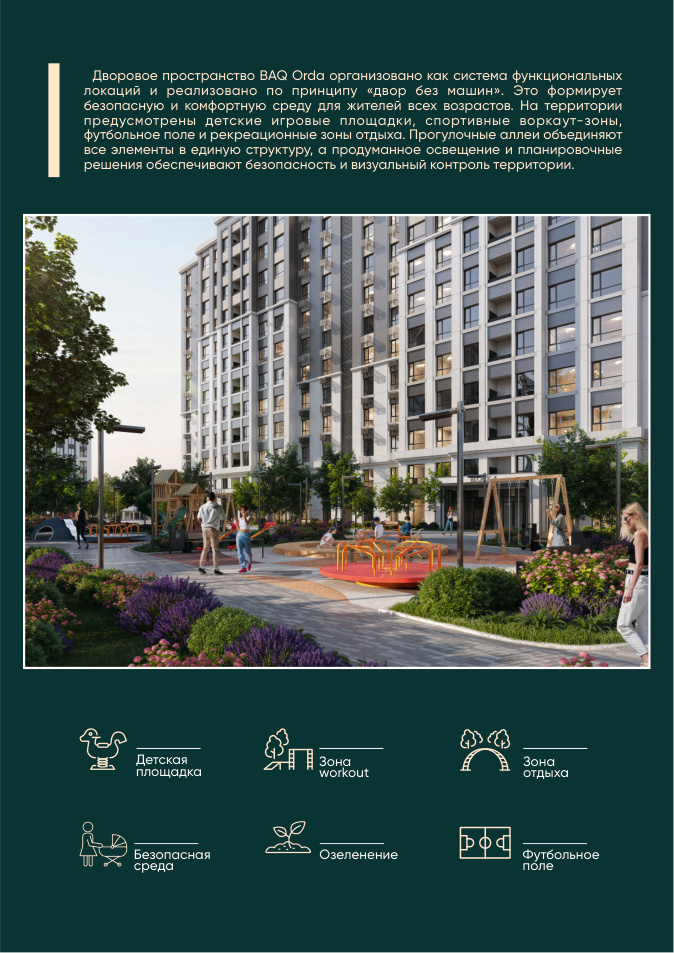 Дворовое пространство BAQ Orda организовано как система функциональных локаций и реализовано по принципу «двор без машин». Это формирует безопасную и комфортную среду для жителей всех возрастов. На территории предусмотрены детские игровые площадки, спортивные воркаут-зоны, футбольное поле и рекреационные зоны отдыха. Прогулочные аллеи объединяют все элементы в единую структуру, а продуманное освещение и планировочные решения обеспечивают безопасность и визуальный контроль территории.

Детская площадка

Зона workout

Зона отдыха

Безопасная среда

Озеленение

Футбольное поле